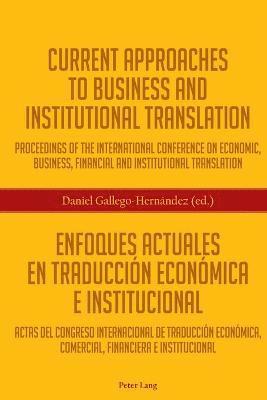 CURRENT APPROACHES TO BUSINESS AND INSTITUTIONAL TRANSLATION

PROCEEDINGS OF THE INTERNATIONAL CONFERENCE ON ECONOMIC, BUSINESS, FINANCIAL AND INSTITUTIONAL TRANSLATION

Daniel Gallego-Hernández (ed.)

ENFOQUES ACTUALES EN TRADUCCIÓN ECONÓMICA E INSTITUCIONAL

ACTAS DEL CONGRESO INTERNACIONAL DE TRADUCCIÓN ECONÓMICA, COMERCIAL, FINANCIERA E INSTITUCIONAL

Peter Lang